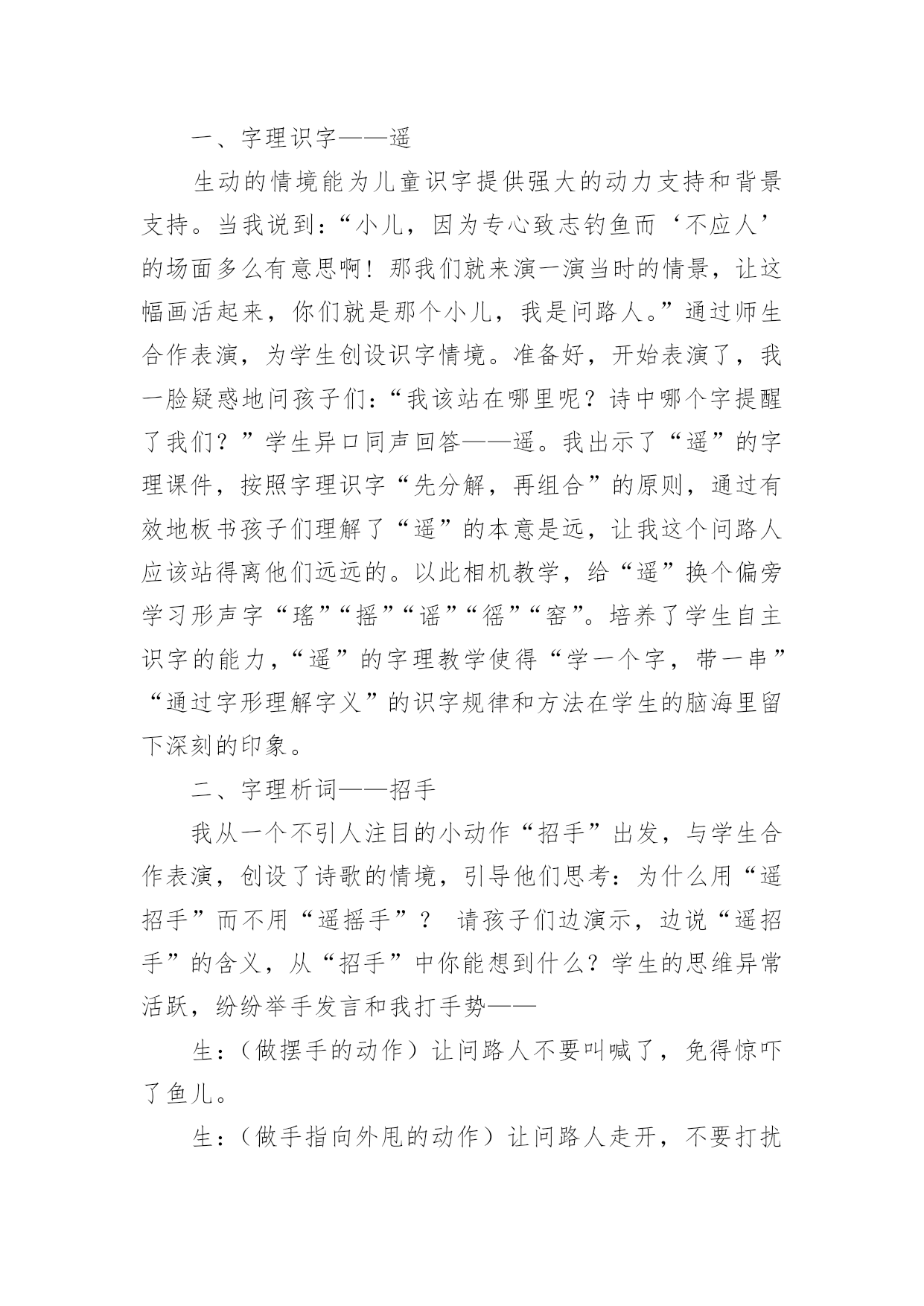 一、字理识字——遥

生动的情境能为儿童识字提供强大的动力支持和背景支持。当我说到：“小儿，因为专心致志钓鱼而‘不应人’的场面多么有意思啊！那我们就来演一演当时的情景，让这幅画活起来，你们就是那个小儿，我是问路人。”通过师生合作表演，为学生创设识字情境。准备好，开始表演了，我一脸疑惑地问孩子们：“我该站在哪里呢？诗中哪个字提醒了我们？”学生异口同声回答——遥。我出示了“遥”的字理课件，按照字理识字“先分解，再组合”的原则，通过有效地板书孩子们理解了“遥”的本意是远，让我这个问路人应该站得离他们远远的。以此相机教学，给“遥”换个偏旁学习形声字“瑶”“摇”“谣”“徭”“窑”。培养了学生自主识字的能力，“遥”的字理教学使得“学一个字，带一串”“通过字形理解字义”的识字规律和方法在学生的脑海里留下深刻的印象。

二、字理析词——招手

我从一个不引人注目的小动作“招手”出发，与学生合作表演，创设了诗歌的情境，引导他们思考：为什么用“遥招手”而不用“遥摇手”？ 请孩子们边演示，边说“遥招手”的含义，从“招手”中你能想到什么？学生的思维异常活跃，纷纷举手发言和我打手势——

生：（做摆手的动作）让问路人不要叫喊了，免得惊吓了鱼儿。

生：（做手指向外甩的动作）让问路人走开，不要打扰